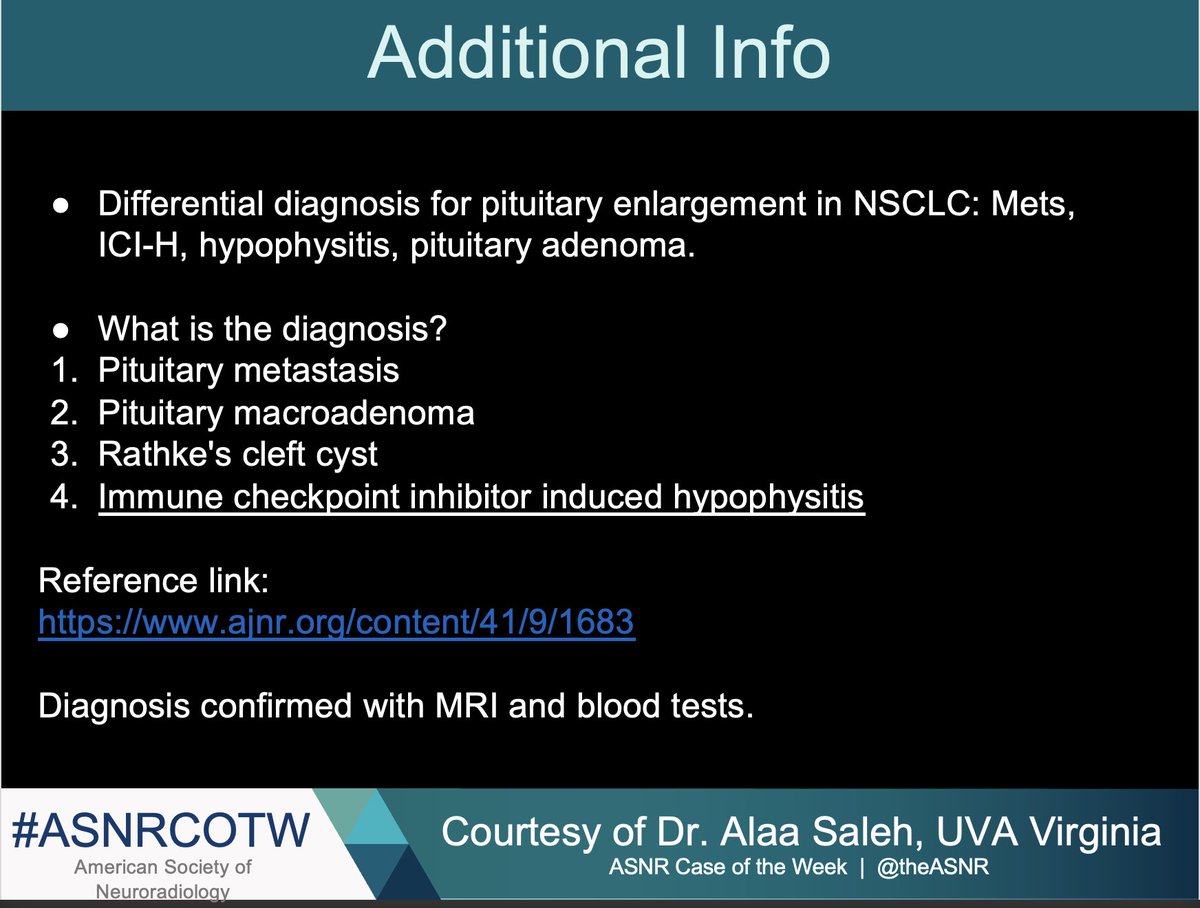 Additional Info

● Differential diagnosis for pituitary enlargement in NSCLC: Mets, ICI-H, hypophysitis, pituitary adenoma.

● What is the diagnosis?
1. Pituitary metastasis
2. Pituitary macroadenoma
3. Rathke's cleft cyst
4. Immune checkpoint inhibitor induced hypophysitis

Reference link:
https://www.ajnr.org/content/41/9/1683

Diagnosis confirmed with MRI and blood tests.

#ASNRCOTW
American Society of Neuroradiology

Courtesy of Dr. Alaa Saleh, UVA Virginia
ASNR Case of the Week | @theASNR